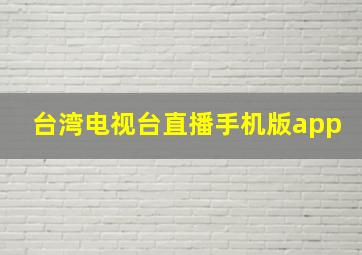 台湾电视台直播手机版app